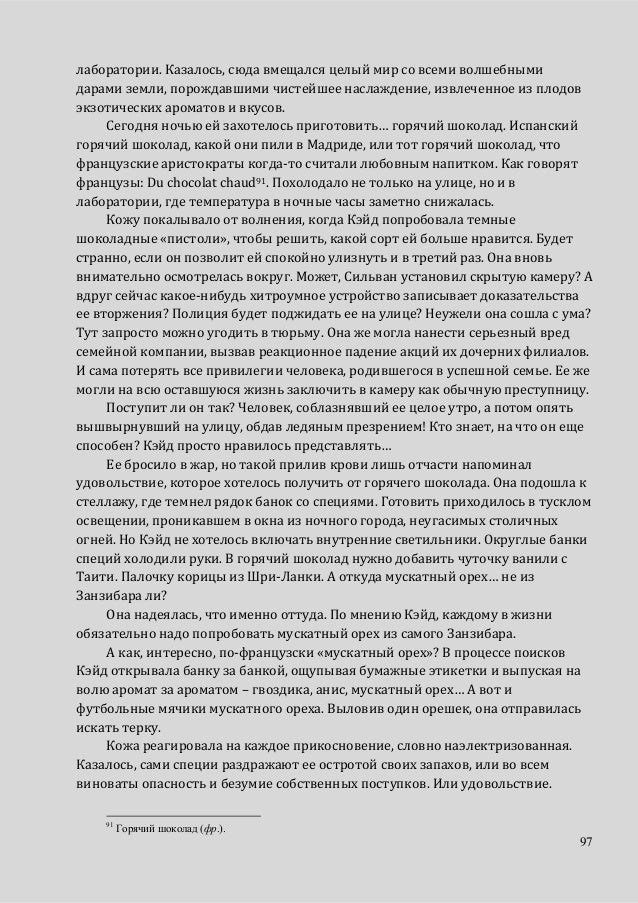 лаборатории. Казалось, сюда вмещался целый мир со всеми волшебными дарами земли, порождавшими чистейшее наслаждение, извлеченное из плодов экзотических ароматов и вкусов.

Сегодня ночью ей захотелось приготовить… горячий шоколад. Испанский горячий шоколад, какой они пили в Мадриде, или тот горячий шоколад, что французские аристократы когда-то считали любовным напитком. Как говорят французы: Du chocolat chaud$^{91}$. Похолодало не только на улице, но и в лаборатории, где температура в ночные часы заметно снижалась.

Кожу покалывало от волнения, когда Кэйд попробовала темные шоколадные «пистоли», чтобы решить, какой сорт ей больше нравится. Будет странно, если он позволит ей спокойно улизнуть и в третий раз. Она вновь внимательно осмотрелась вокруг. Может, Сильван установил скрытую камеру? А вдруг сейчас какое-нибудь хитроумное устройство записывает доказательства ее вторжения? Полиция будет поджидать ее на улице? Неужели она сошла с ума? Тут запросто можно угодить в тюрьму. Она же могла нанести серьезный вред семейной компании, вызвав реакционное падение акций их дочерних филиалов. И сама потерять все привилегии человека, родившегося в успешной семье. Ее же могли на всю оставшуюся жизнь заключить в камеру как обычную преступницу.

Поступит ли он так? Человек, соблазнявший ее целое утро, а потом опять вышвырнувший на улицу, обдав ледяным презрением! Кто знает, на что он еще способен? Кэйд просто нравилось представлять…

Ее бросило в жар, но такой прилив крови лишь отчасти напоминал удовольствие, которое хотелось получить от горячего шоколада. Она подошла к стеллажу, где темнел рядок банок со специями. Готовить приходилось в тусклом освещении, проникавшем в окна из ночного города, неугасимых столичных огней. Но Кэйд не хотелось включать внутренние светильники. Округлые банки специй холодили руки. В горячий шоколад нужно добавить чуточку ванили с Таити. Палочку корицы из Шри-Ланки. А откуда мускатный орех… не из Занзибара ли?

Она надеялась, что именно оттуда. По мнению Кэйд, каждому в жизни обязательно надо попробовать мускатный орех из самого Занзибара.

А как, интересно, по-французски «мускатный орех»? В процессе поисков Кэйд открывала банку за банкой, ощупывая бумажные этикетки и выпуская на волю аромат за ароматом – гвоздика, анис, мускатный орех… А вот и футбольные мячики мускатного ореха. Выловив один орешек, она отправилась искать терку.

Кожа реагировала на каждое прикосновение, словно наэлектризованная. Казалось, сами специи раздражают ее остротой своих запахов, или во всем виноваты опасность и безумие собственных поступков. Или удовольствие.

$^{91}$ Горячий шоколад (фр.).

97